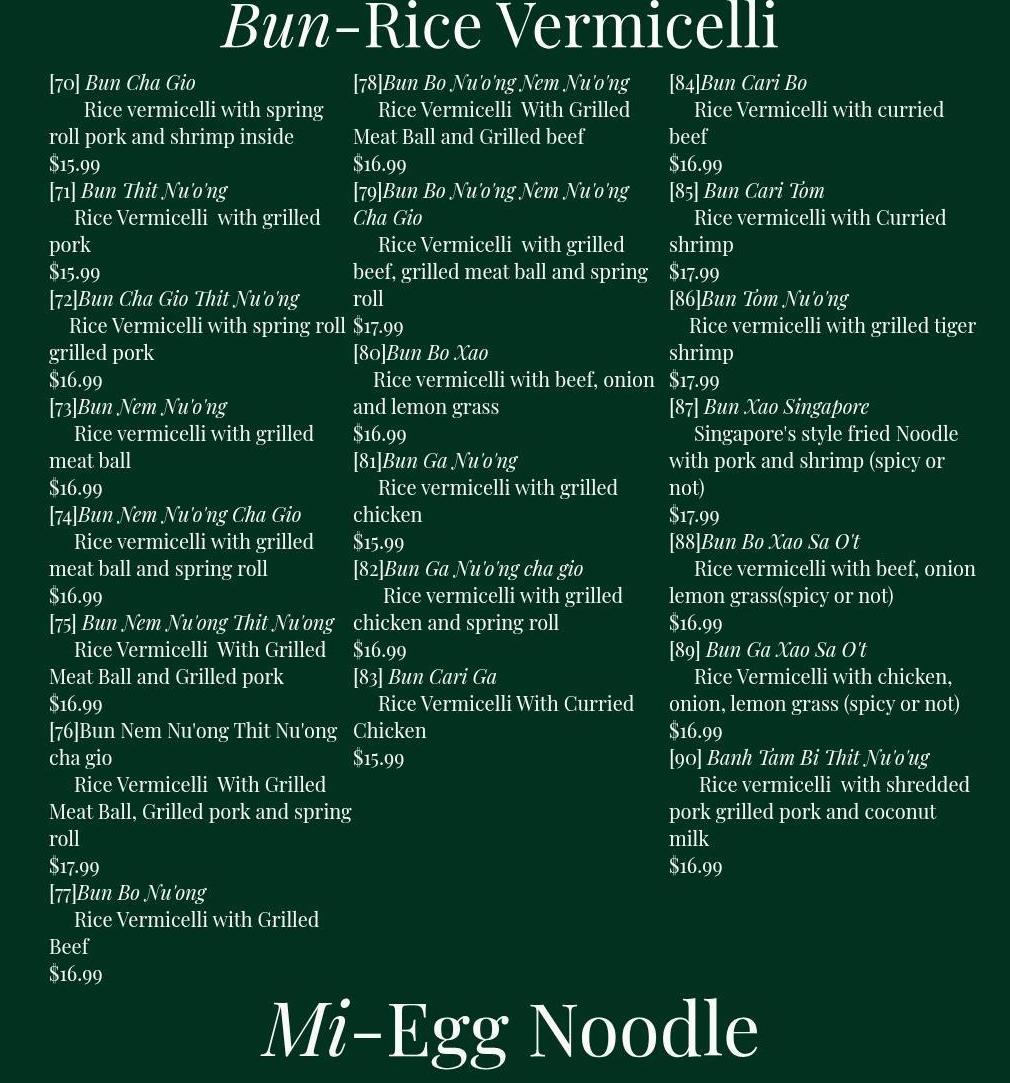 Bun-Rice Vermicelli

[70] Bun Cha Gio
Rice vermicelli with spring roll pork and shrimp inside
$15.99

[71] Bun Thit Nu'o'ng
Rice Vermicelli with grilled pork
$15.99

[72]Bun Cha Gio Thit Nu'o'ng
Rice Vermicelli with spring roll grilled pork
$16.99

[73]Bun Nem Nu'o'ng
Rice vermicelli with grilled meat ball
$16.99

[74]Bun Nem Nu'o'ng Cha Gio
Rice vermicelli with grilled meat ball and spring roll
$16.99

[75] Bun Nem Nu'ong Thit Nu'ong
Rice Vermicelli With Grilled Meat Ball and Grilled pork
$16.99

[76]Bun Nem Nu'ong Thit Nu'ong cha gio
Rice Vermicelli With Grilled Meat Ball, Grilled pork and spring roll
$17.99

[77]Bun Bo Nu'ong
Rice Vermicelli with Grilled Beef
$16.99

[78]Bun Bo Nu'o'ng Nem Nu'o'ng
Rice Vermicelli With Grilled Meat Ball and Grilled beef
$16.99

[79]Bun Bo Nu'o'ng Nem Nu'o'ng Cha Gio
Rice Vermicelli with grilled beef, grilled meat ball and spring roll
$17.99

[80]Bun Bo Xao
Rice vermicelli with beef, onion and lemon grass
$16.99

[81]Bun Ga Nu'o'ng
Rice vermicelli with grilled chicken
$15.99

[82]Bun Ga Nu'o'ng cha gio
Rice vermicelli with grilled chicken and spring roll
$16.99

[83] Bun Cari Ga
Rice Vermicelli With Curried Chicken
$15.99

[84]Bun Cari Bo
Rice Vermicelli with curried beef
$16.99

[85] Bun Cari Tom
Rice vermicelli with Curried shrimp
$17.99

[86]Bun Tom Nu'o'ng
Rice vermicelli with grilled tiger shrimp
$17.99

[87] Bun Xao Singapore
Singapore's style fried Noodle with pork and shrimp (spicy or not)
$17.99

[88]Bun Bo Xao Sa O't
Rice vermicelli with beef, onion lemon grass(spicy or not)
$16.99

[89] Bun Ga Xao Sa O't
Rice Vermicelli with chicken, onion, lemon grass (spicy or not)
$16.99

[90] Banh Tam Bi Thit Nu'o'ug
Rice vermicelli with shredded pork grilled pork and coconut milk
$16.99

Mi-Egg Noodle